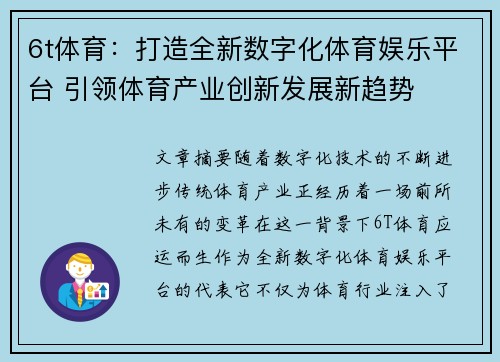 6t体育：打造全新数字化体育娱乐平台 引领体育产业创新发展新趋势

文章摘要随着数字化技术的不断进步传统体育产业正经历着一场前所未有的变革在这一背景下6T体育应运而生作为全新数字化体育娱乐平台的代表它不仅为体育行业注入了